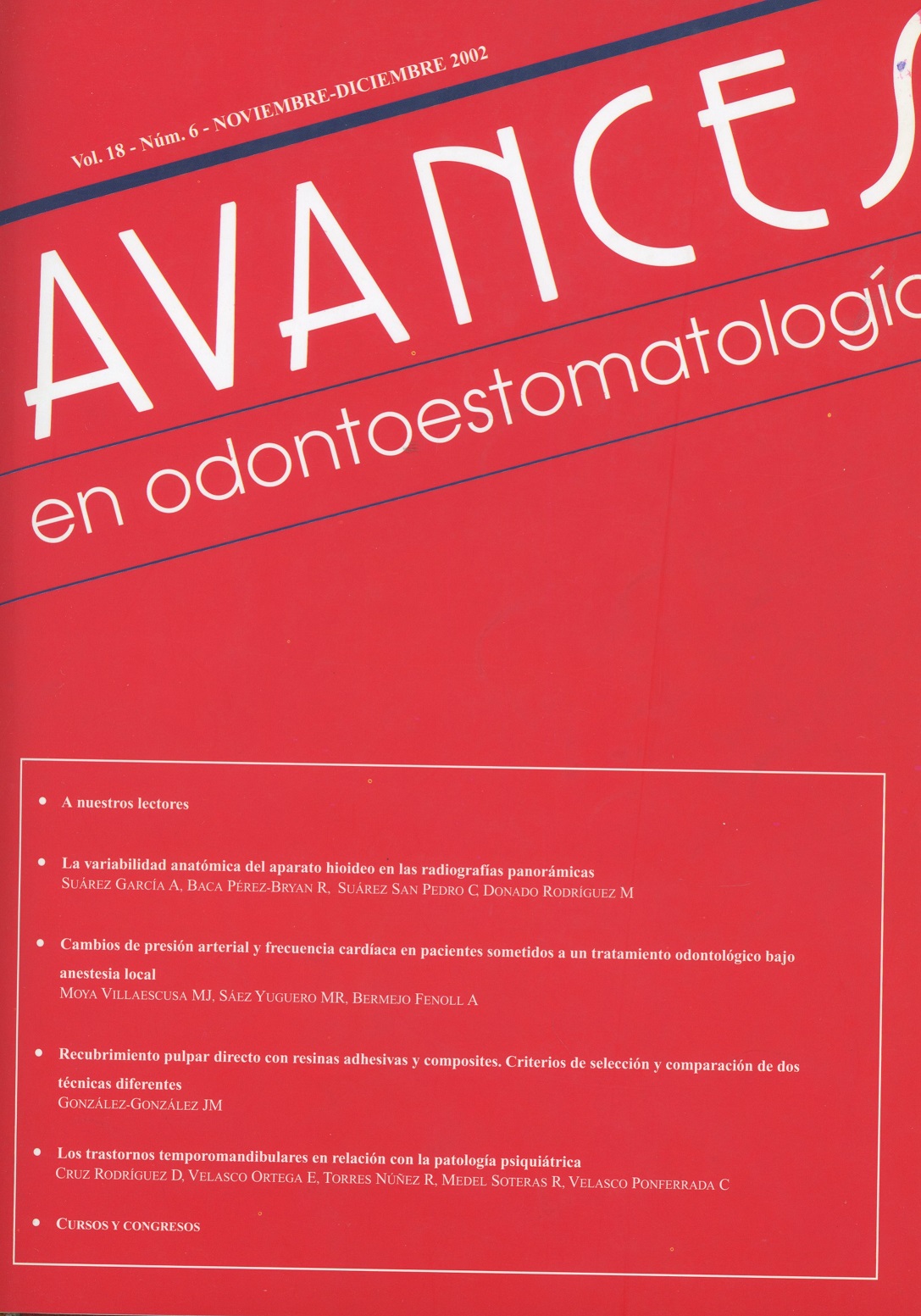 Vol. 18 - Núm. 6 - NOVIEMBRE-DICIEMBRE 2002

AVANCES

en odontoestomatología

• A nuestros lectores

• La variabilidad anatómica del aparato hioideo en las radiografías panorámicas
SUÁREZ GARCÍA A, BACA PÉREZ-BRYAN R, SUÁREZ SAN PEDRO C, DONADO RODRÍGUEZ M

• Cambios de presión arterial y frecuencia cardíaca en pacientes sometidos a un tratamiento odontológico bajo anestesia local
MOYA VILLAESCUSA MJ, SÁEZ YUGUERO MR, BERMEJO FENOLL A

• Recubrimiento pulpar directo con resinas adhesivas y composites. Criterios de selección y comparación de dos técnicas diferentes
GONZÁLEZ-GONZÁLEZ JM

• Los trastornos temporomandibulares en relación con la patología psiquiátrica
CRUZ RODRÍGUEZ D, VELASCO ORTEGA E, TORRES NÚÑEZ R, MEDEL SOTERAS R, VELASCO PONFERRADA C

• CURSOS Y CONGRESOS